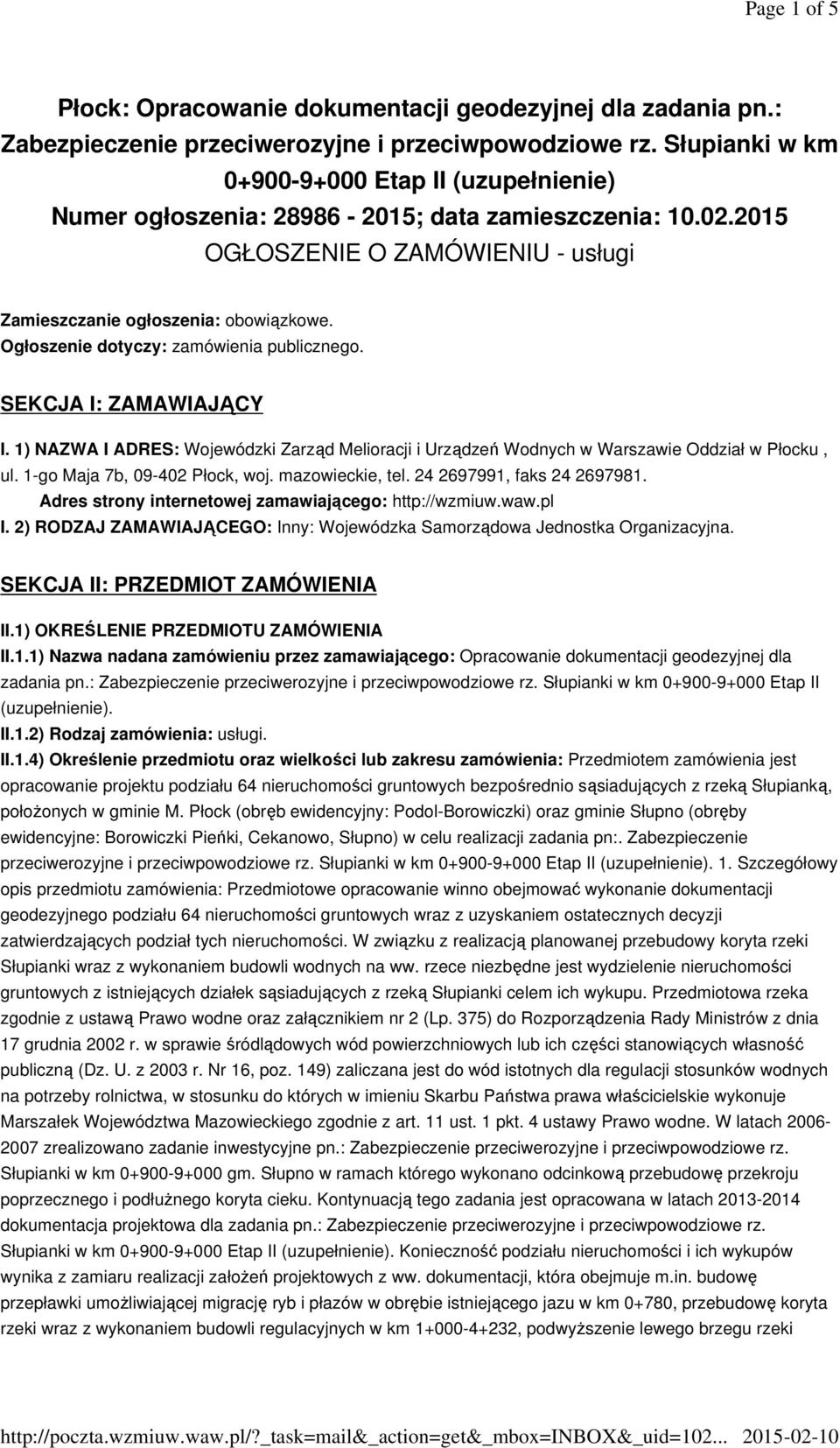 Page 1 of 5

Płock: Opracowanie dokumentacji geodezyjnej dla zadania pn.: Zabezpieczenie przeciwerozyjne i przeciwpowodziowe rz. Słupianki w km 0+900-9+000 Etap II (uzupełnienie)
Numer ogłoszenia: 28986 - 2015; data zamieszczenia: 10.02.2015
OGŁOSZENIE O ZAMÓWIENIU - usługi

Zamieszczanie ogłoszenia: obowiązkowe.
Ogłoszenie dotyczy: zamówienia publicznego.

SEKCJA I: ZAMAWIAJĄCY

I. 1) NAZWA I ADRES: Wojewódzki Zarząd Melioracji i Urządzeń Wodnych w Warszawie Oddział w Płocku , ul. 1-go Maja 7b, 09-402 Płock, woj. mazowieckie, tel. 24 2697991, faks 24 2697981.
Adres strony internetowej zamawiającego: http://wzmiuw.waw.pl
I. 2) RODZAJ ZAMAWIAJĄCEGO: Inny: Wojewódzka Samorządowa Jednostka Organizacyjna.

SEKCJA II: PRZEDMIOT ZAMÓWIENIA

II.1) OKREŚLENIE PRZEDMIOTU ZAMÓWIENIA
II.1.1) Nazwa nadana zamówieniu przez zamawiającego: Opracowanie dokumentacji geodezyjnej dla zadania pn.: Zabezpieczenie przeciwerozyjne i przeciwpowodziowe rz. Słupianki w km 0+900-9+000 Etap II (uzupełnienie).
II.1.2) Rodzaj zamówienia: usługi.
II.1.4) Określenie przedmiotu oraz wielkości lub zakresu zamówienia: Przedmiotem zamówienia jest opracowanie projektu podziału 64 nieruchomości gruntowych bezpośrednio sąsiadujących z rzeką Słupianką, położonych w gminie M. Płock (obręb ewidencyjny: Podol-Borowiczki) oraz gminie Słupno (obręby ewidencyjne: Borowiczki Pieńki, Cekanowo, Słupno) w celu realizacji zadania pn:. Zabezpieczenie przeciwerozyjne i przeciwpowodziowe rz. Słupianki w km 0+900-9+000 Etap II (uzupełnienie). 1. Szczegółowy opis przedmiotu zamówienia: Przedmiotowe opracowanie winno obejmować wykonanie dokumentacji geodezyjnego podziału 64 nieruchomości gruntowych wraz z uzyskaniem ostatecznych decyzji zatwierdzających podział tych nieruchomości. W związku z realizacją planowanej przebudowy koryta rzeki Słupianki wraz z wykonaniem budowli wodnych na ww. rzece niezbędne jest wydzielenie nieruchomości gruntowych z istniejących działek sąsiadujących z rzeką Słupianki celem ich wykupu. Przedmiotowa rzeka zgodnie z ustawą Prawo wodne oraz załącznikiem nr 2 (Lp. 375) do Rozporządzenia Rady Ministrów z dnia 17 grudnia 2002 r. w sprawie śródlądowych wód powierzchniowych lub ich części stanowiących własność publiczną (Dz. U. z 2003 r. Nr 16, poz. 149) zaliczana jest do wód istotnych dla regulacji stosunków wodnych na potrzeby rolnictwa, w stosunku do których w imieniu Skarbu Państwa prawa właścicielskie wykonuje Marszałek Województwa Mazowieckiego zgodnie z art. 11 ust. 1 pkt. 4 ustawy Prawo wodne. W latach 2006-2007 zrealizowano zadanie inwestycyjne pn.: Zabezpieczenie przeciwerozyjne i przeciwpowodziowe rz. Słupianki w km 0+900-9+000 gm. Słupno w ramach którego wykonano odcinkową przebudowę przekroju poprzecznego i podłużnego koryta cieku. Kontynuacją tego zadania jest opracowana w latach 2013-2014 dokumentacja projektowa dla zadania pn.: Zabezpieczenie przeciwerozyjne i przeciwpowodziowe rz. Słupianki w km 0+900-9+000 Etap II (uzupełnienie). Konieczność podziału nieruchomości i ich wykupów wynika z zamiaru realizacji założeń projektowych z ww. dokumentacji, która obejmuje m.in. budowę przepławki umożliwiającej migrację ryb i płazów w obrębie istniejącego jazu w km 0+780, przebudowę koryta rzeki wraz z wykonaniem budowli regulacyjnych w km 1+000-4+232, podwyższenie lewego brzegu rzeki

http://poczta.wzmiuw.waw.pl/?_task=mail&_action=get&_mbox=INBOX&_uid=102... 2015-02-10